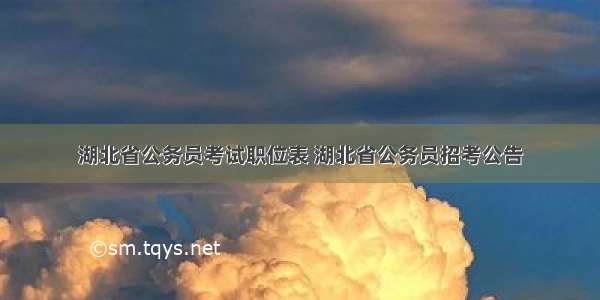 湖北省公务员考试职位表 湖北省公务员招考公告

©sm.tqys.net